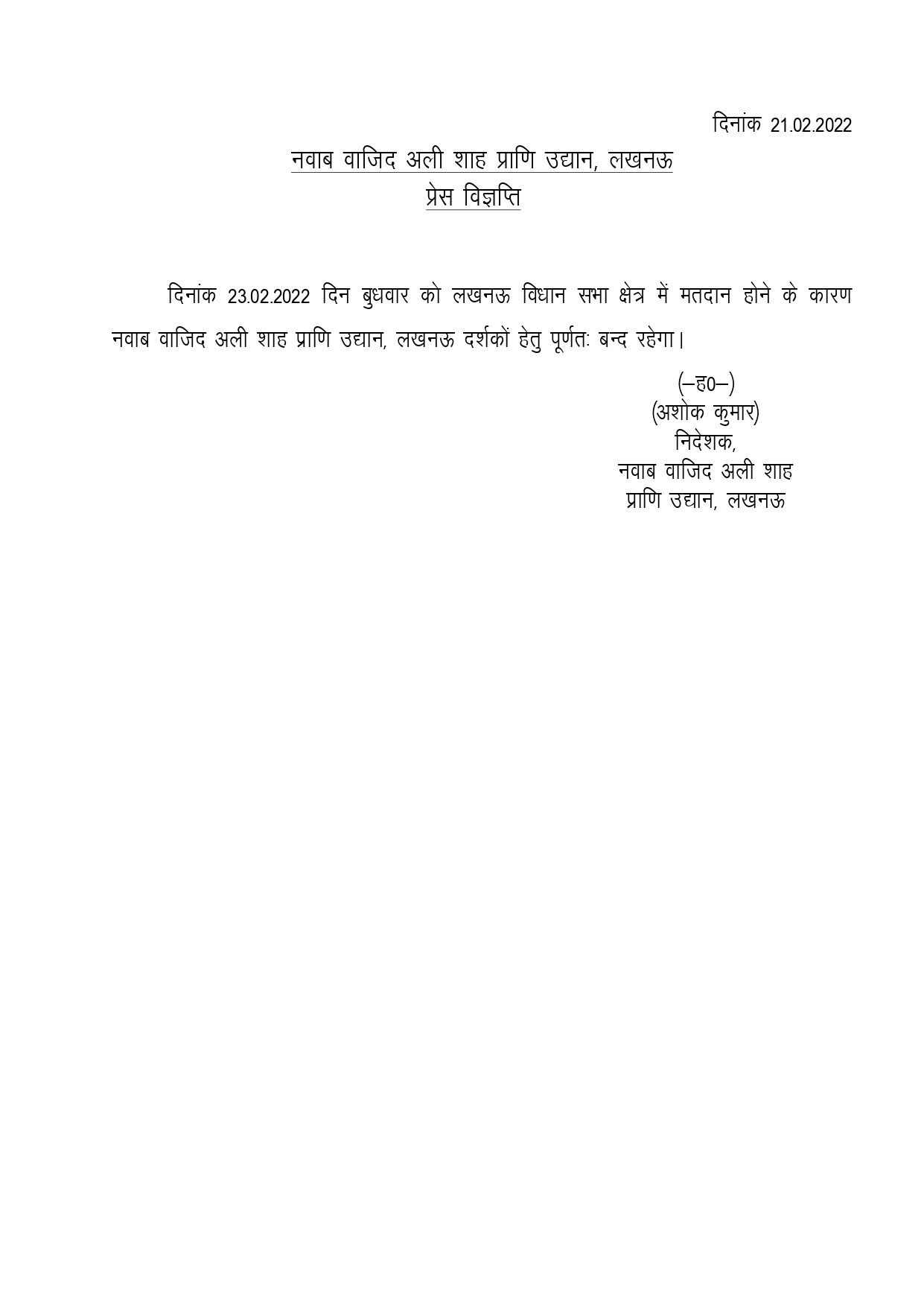 दिनांक 21.02.2022

नवाब वाजिद अली शाह प्राणि उद्यान, लखनऊ
प्रेस विज्ञप्ति

दिनांक 23.02.2022 दिन बुधवार को लखनऊ विधान सभा क्षेत्र में मतदान होने के कारण नवाब वाजिद अली शाह प्राणि उद्यान, लखनऊ दर्शकों हेतु पूर्णतः बन्द रहेगा।

(–ह0–)
(अशोक कुमार)
निदेशक,
नवाब वाजिद अली शाह
प्राणि उद्यान, लखनऊ